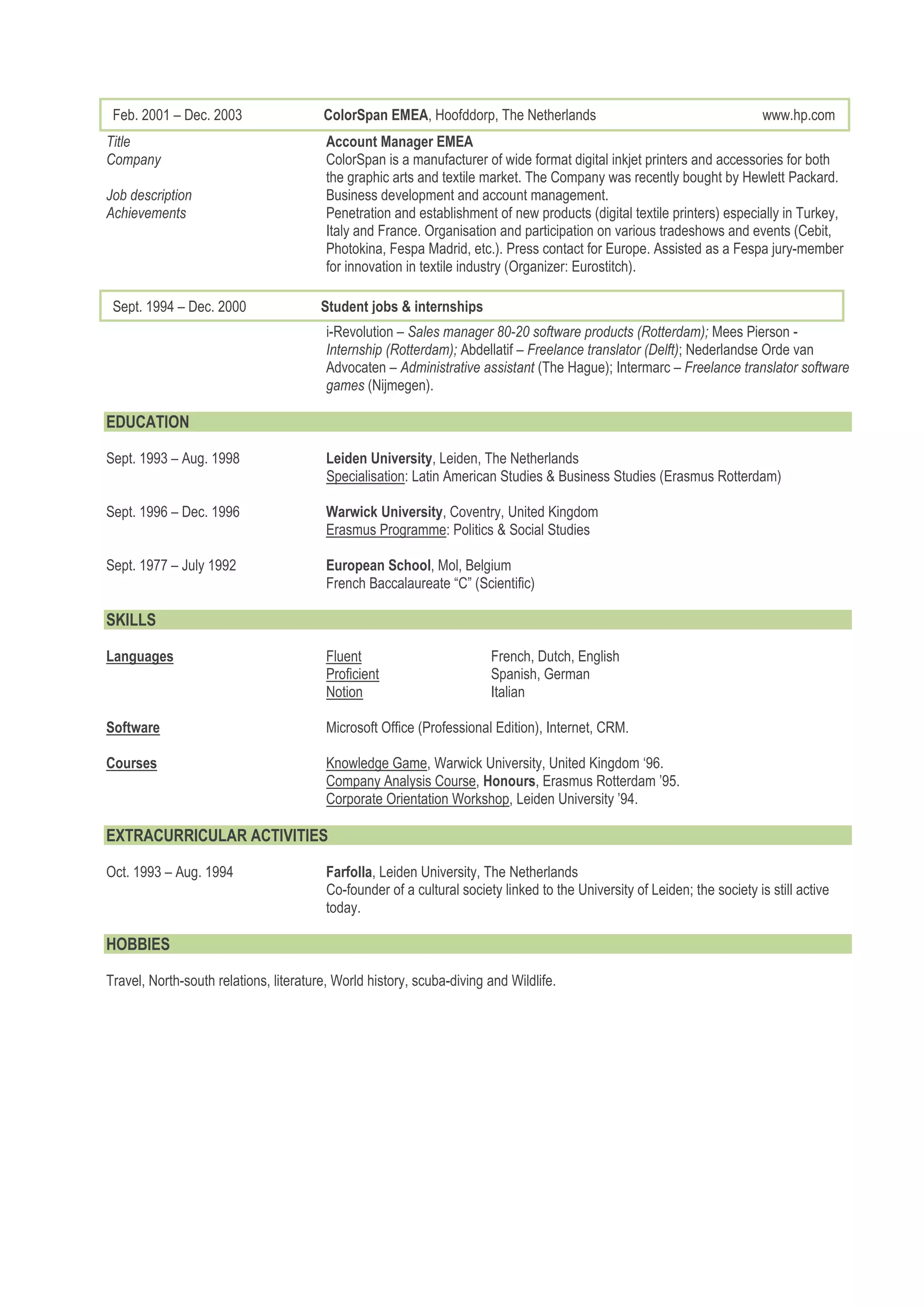 Feb. 2001 – Dec. 2003 ColorSpan EMEA, Hoofddorp, The Netherlands www.hp.com

Title Account Manager EMEA
Company ColorSpan is a manufacturer of wide format digital inkjet printers and accessories for both the graphic arts and textile market. The Company was recently bought by Hewlett Packard.
Job description Business development and account management.
Achievements Penetration and establishment of new products (digital textile printers) especially in Turkey, Italy and France. Organisation and participation on various tradeshows and events (Cebit, Photokina, Fespa Madrid, etc.). Press contact for Europe. Assisted as a Fespa jury-member for innovation in textile industry (Organizer: Eurostitch).

Sept. 1994 – Dec. 2000 Student jobs & internships

i-Revolution – Sales manager 80-20 software products (Rotterdam); Mees Pierson - Internship (Rotterdam); Abdellatif – Freelance translator (Delft); Nederlandse Orde van Advocaten – Administrative assistant (The Hague); Intermarc – Freelance translator software games (Nijmegen).

EDUCATION

Sept. 1993 – Aug. 1998 Leiden University, Leiden, The Netherlands
Specialisation: Latin American Studies & Business Studies (Erasmus Rotterdam)

Sept. 1996 – Dec. 1996 Warwick University, Coventry, United Kingdom
Erasmus Programme: Politics & Social Studies

Sept. 1977 – July 1992 European School, Mol, Belgium
French Baccalaureate “C” (Scientific)

SKILLS

Languages Fluent French, Dutch, English
Proficient Spanish, German
Notion Italian

Software Microsoft Office (Professional Edition), Internet, CRM.

Courses Knowledge Game, Warwick University, United Kingdom ‘96.
Company Analysis Course, Honours, Erasmus Rotterdam ’95.
Corporate Orientation Workshop, Leiden University ’94.

EXTRACURRICULAR ACTIVITIES

Oct. 1993 – Aug. 1994 Farfolla, Leiden University, The Netherlands
Co-founder of a cultural society linked to the University of Leiden; the society is still active today.

HOBBIES

Travel, North-south relations, literature, World history, scuba-diving and Wildlife.